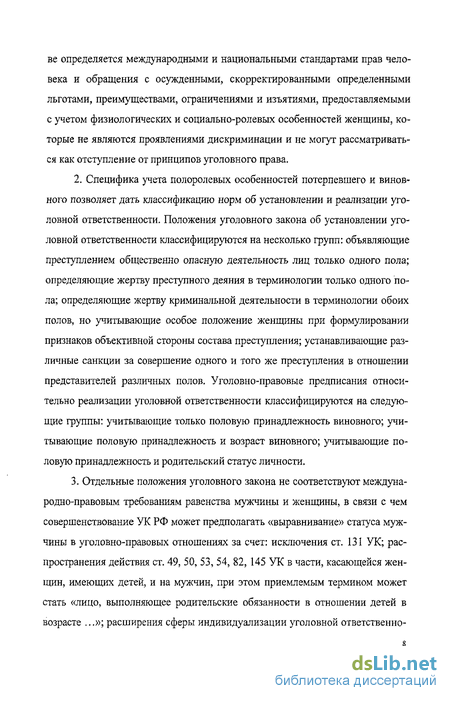 ве определяется международными и национальными стандартами прав человека и обращения с осужденными, скорректированными определенными льготами, преимуществами, ограничениями и изъятиями, предоставляемыми с учетом физиологических и социально-ролевых особенностей женщины, которые не являются проявлениями дискриминации и не могут рассматриваться как отступление от принципов уголовного права.

2. Специфика учета полоролевых особенностей потерпевшего и виновного позволяет дать классификацию норм об установлении и реализации уголовной ответственности. Положения уголовного закона об установлении уголовной ответственности классифицируются на несколько групп: объявляющие преступлением общественно опасную деятельность лиц только одного пола; определяющие жертву преступного деяния в терминологии только одного пола; определяющие жертву криминальной деятельности в терминологии обоих полов, но учитывающие особое положение женщины при формулировании признаков объективной стороны состава преступления; устанавливающие различные санкции за совершение одного и того же преступления в отношении представителей различных полов. Уголовно-правовые предписания относительно реализации уголовной ответственности классифицируются на следующие группы: учитывающие только половую принадлежность виновного; учитывающие половую принадлежность и возраст виновного; учитывающие половую принадлежность и родительский статус личности.

3. Отдельные положения уголовного закона не соответствуют международно-правовым требованиям равенства мужчины и женщины, в связи с чем совершенствование УК РФ может предполагать «выравнивание» статуса мужчины в уголовно-правовых отношениях за счет: исключения ст. 131 УК; распространения действия ст. 49, 50, 53, 54, 82, 145 УК в части, касающейся женщин, имеющих детей, и на мужчин, при этом приемлемым термином может стать «лицо, выполняющее родительские обязанности в отношении детей в возрасте …»; расширения сферы индивидуализации уголовной ответственно-

8

dsLib.net
библиотека диссертаций